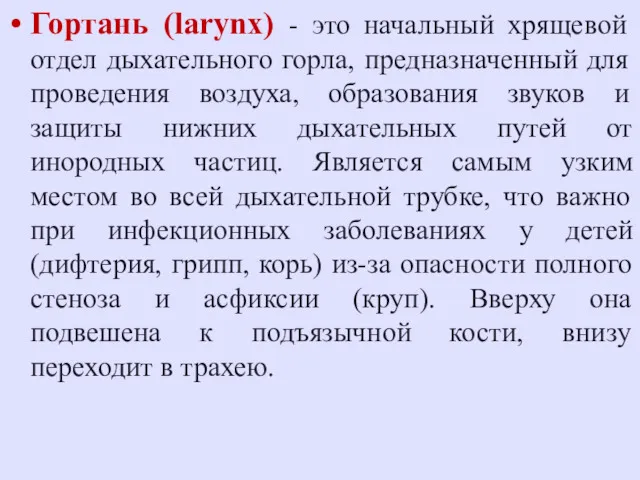 • Гортань (larynx) - это начальный хрящевой отдел дыхательного горла, предназначенный для проведения воздуха, образования звуков и защиты нижних дыхательных путей от инородных частиц. Является самым узким местом во всей дыхательной трубке, что важно при инфекционных заболеваниях у детей (дифтерия, грипп, корь) из-за опасности полного стеноза и асфиксии (круп). Вверху она подвешена к подъязычной кости, внизу переходит в трахею.